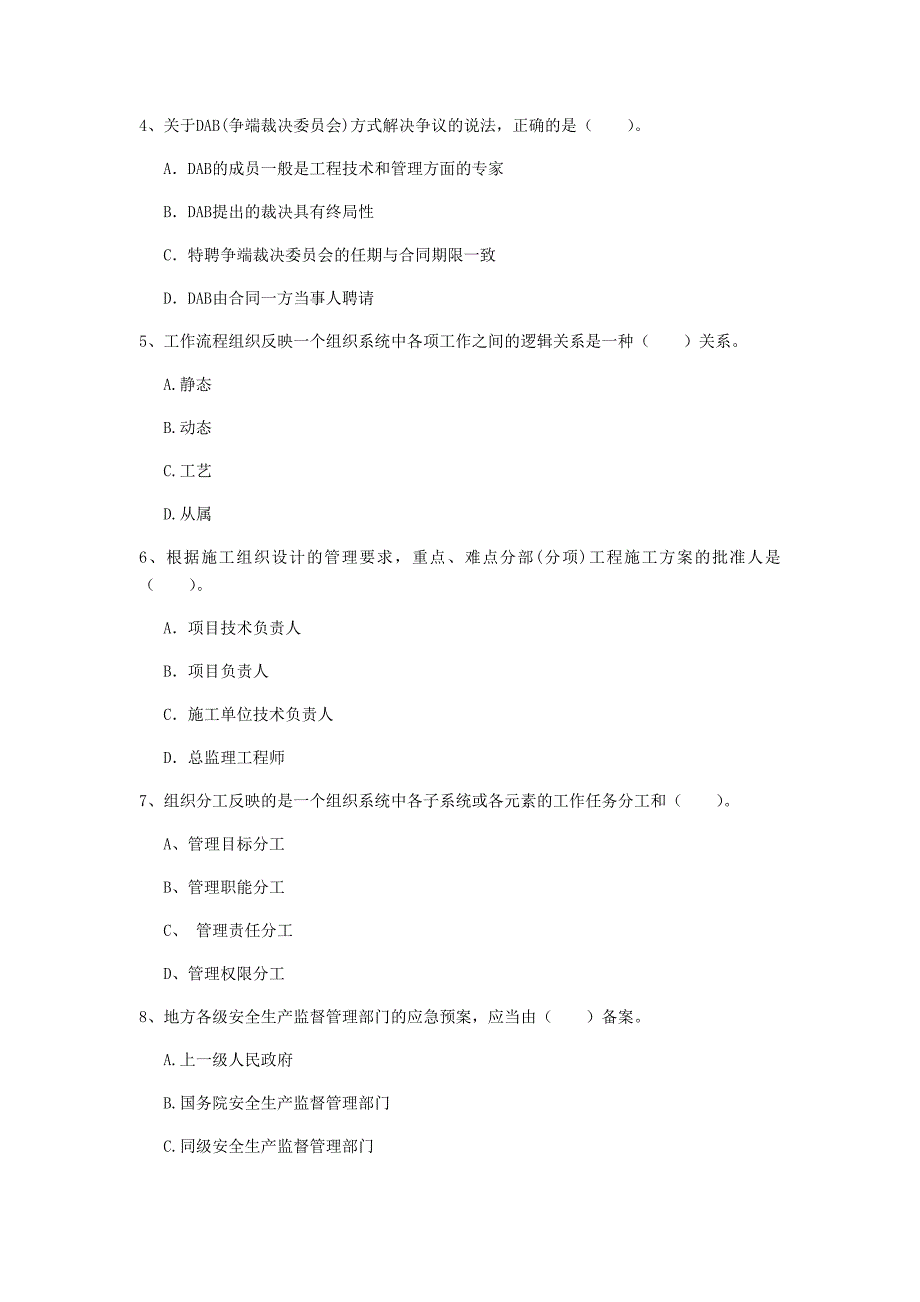 4、关于DAB(争端裁决委员会)方式解决争议的说法，正确的是（　　）。

A. DAB的成员一般是工程技术和管理方面的专家

B. DAB提出的裁决具有终局性

C. 特聘争端裁决委员会的任期与合同期限一致

D. DAB由合同一方当事人聘请

5、工作流程组织反映一个组织系统中各项工作之间的逻辑关系是一种（　　）关系。

A.静态

B.动态

C.工艺

D.从属

6、根据施工组织设计的管理要求，重点、难点分部(分项)工程施工方案的批准人是（　　）。

A. 项目技术负责人

B. 项目负责人

C. 施工单位技术负责人

D. 总监理工程师

7、组织分工反映的是一个组织系统中各子系统或各元素的工作任务分工和（　　）。

A、管理目标分工

B、管理职能分工

C、 管理责任分工

D、管理权限分工

8、地方各级安全生产监督管理部门的应急预案，应当由（　　）备案。

A.上一级人民政府

B.国务院安全生产监督管理部门

C.同级安全生产监督管理部门